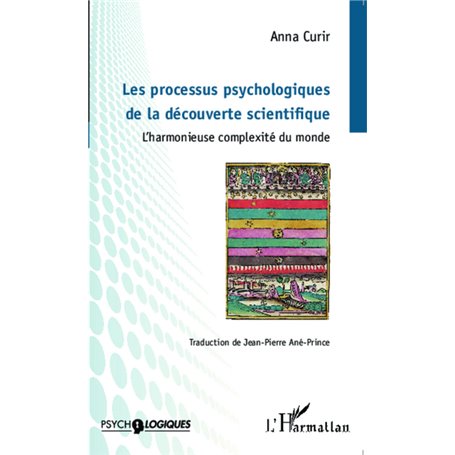 Anna Curir

Les processus psychologiques de la découverte scientifique

L'harmonieuse complexité du monde

Traduction de Jean-Pierre Ané-Prince

PSYCHOLOGIQUES

L'Harmattan